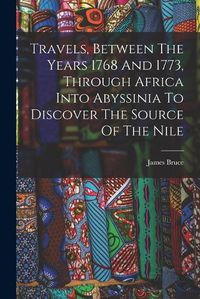 Travels, Between The Years 1768 And 1773, Through Africa Into Abyssinia To Discover The Source Of The Nile

James Bruce